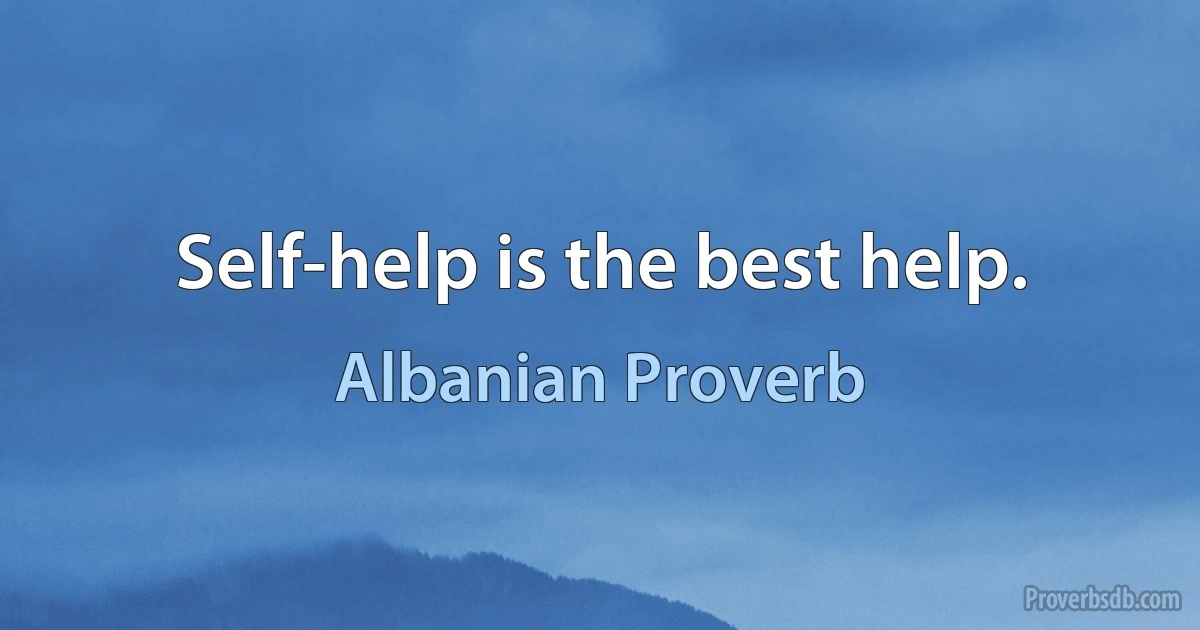 Self-help is the best help.

Albanian Proverb

Proverbsdb.com